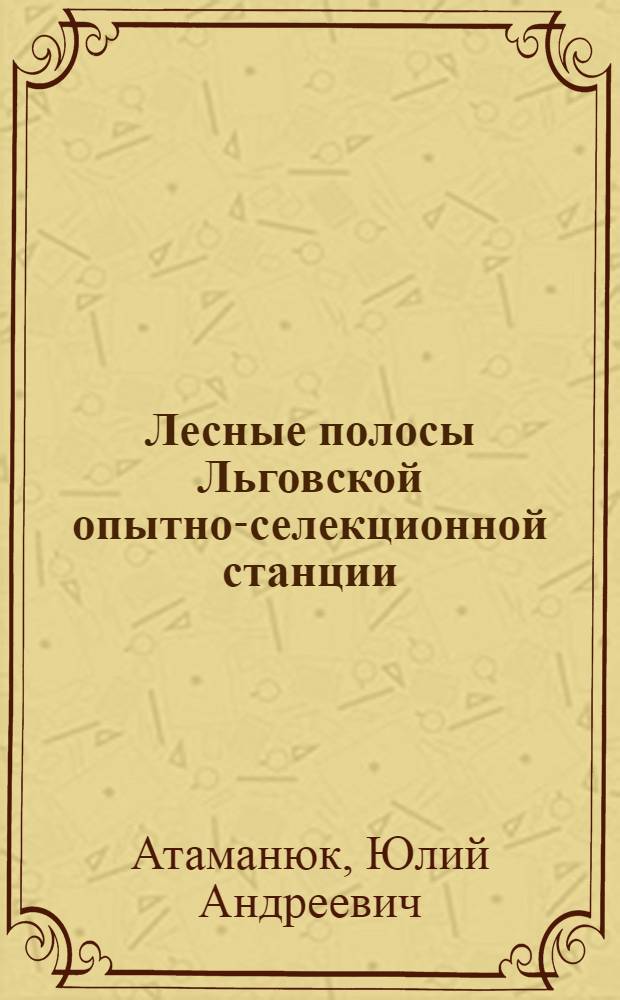 Лесные полосы Льговской опытно-селекционной станции

Атаманюк, Юлий Андреевич